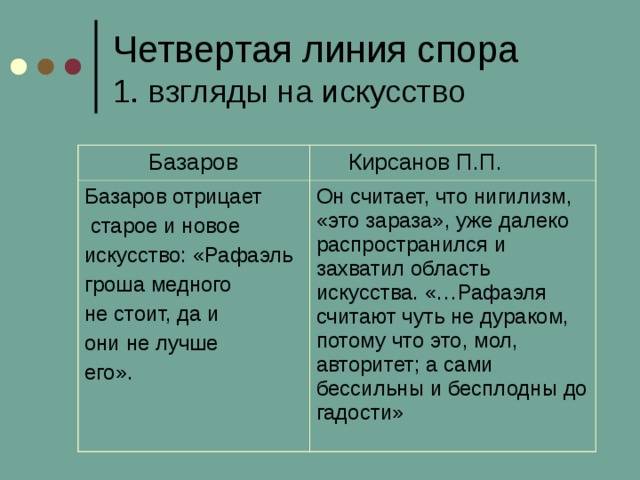 Четвертая линия спора
1. взгляды на искусство

| Базаров | Кирсанов П.П. |
|---|---|
| Базаров отрицает старое и новое искусство: «Рафаэль гроша медного не стоит, да и они не лучше его». | Он считает, что нигилизм, «это зараза», уже далеко распространился и захватил область искусства. «…Рафаэля считают чуть не дураком, потому что это, мол, авторитет; а сами бессильны и бесплодны до гадости» |